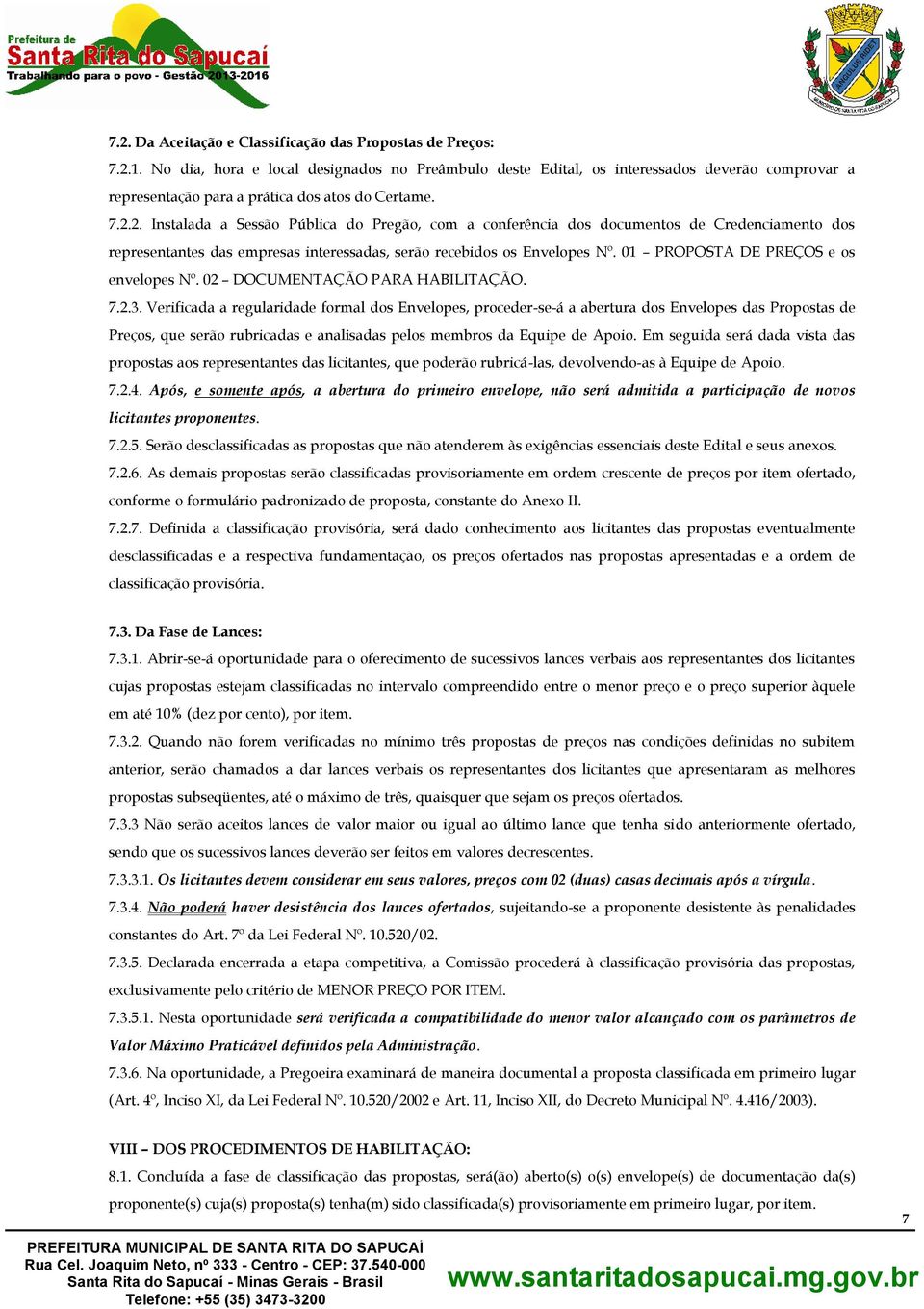 Prefeitura de
Santa Rita do Sapucaí
Trabalhando para o povo - Gestão 2013-2016

7.2. Da Aceitação e Classificação das Propostas de Preços:

7.2.1. No dia, hora e local designados no Preâmbulo deste Edital, os interessados deverão comprovar a representação para a prática dos atos do Certame.

7.2.2. Instalada a Sessão Pública do Pregão, com a conferência dos documentos de Credenciamento dos representantes das empresas interessadas, serão recebidos os Envelopes Nº. 01 – PROPOSTA DE PREÇOS e os envelopes Nº. 02 – DOCUMENTAÇÃO PARA HABILITAÇÃO.

7.2.3. Verificada a regularidade formal dos Envelopes, proceder-se-á a abertura dos Envelopes das Propostas de Preços, que serão rubricadas e analisadas pelos membros da Equipe de Apoio. Em seguida será dada vista das propostas aos representantes das licitantes, que poderão rubricá-las, devolvendo-as à Equipe de Apoio.

7.2.4. Após, e somente após, a abertura do primeiro envelope, não será admitida a participação de novos licitantes proponentes.

7.2.5. Serão desclassificadas as propostas que não atenderem às exigências essenciais deste Edital e seus anexos.

7.2.6. As demais propostas serão classificadas provisoriamente em ordem crescente de preços por item ofertado, conforme o formulário padronizado de proposta, constante do Anexo II.

7.2.7. Definida a classificação provisória, será dado conhecimento aos licitantes das propostas eventualmente desclassificadas e a respectiva fundamentação, os preços ofertados nas propostas apresentadas e a ordem de classificação provisória.

7.3. Da Fase de Lances:

7.3.1. Abrir-se-á oportunidade para o oferecimento de sucessivos lances verbais aos representantes dos licitantes cujas propostas estejam classificadas no intervalo compreendido entre o menor preço e o preço superior àquele em até 10% (dez por cento), por item.

7.3.2. Quando não forem verificadas no mínimo três propostas de preços nas condições definidas no subitem anterior, serão chamados a dar lances verbais os representantes dos licitantes que apresentaram as melhores propostas subseqüentes, até o máximo de três, quaisquer que sejam os preços ofertados.

7.3.3 Não serão aceitos lances de valor maior ou igual ao último lance que tenha sido anteriormente ofertado, sendo que os sucessivos lances deverão ser feitos em valores decrescentes.

7.3.3.1. Os licitantes devem considerar em seus valores, preços com 02 (duas) casas decimais após a vírgula.

7.3.4. Não poderá haver desistência dos lances ofertados, sujeitando-se a proponente desistente às penalidades constantes do Art. 7º da Lei Federal Nº. 10.520/02.

7.3.5. Declarada encerrada a etapa competitiva, a Comissão procederá à classificação provisória das propostas, exclusivamente pelo critério de MENOR PREÇO POR ITEM.

7.3.5.1. Nesta oportunidade será verificada a compatibilidade do menor valor alcançado com os parâmetros de Valor Máximo Praticável definidos pela Administração.

7.3.6. Na oportunidade, a Pregoeira examinará de maneira documental a proposta classificada em primeiro lugar (Art. 4º, Inciso XI, da Lei Federal Nº. 10.520/2002 e Art. 11, Inciso XII, do Decreto Municipal Nº. 4.416/2003).

VIII – DOS PROCEDIMENTOS DE HABILITAÇÃO:

8.1. Concluída a fase de classificação das propostas, será(ão) aberto(s) o(s) envelope(s) de documentação da(s) proponente(s) cuja(s) proposta(s) tenha(m) sido classificada(s) provisoriamente em primeiro lugar, por item.

7

PREFEITURA MUNICIPAL DE SANTA RITA DO SAPUCAÍ
Rua Cel. Joaquim Neto, nº 333 - Centro - CEP: 37.540-000
Santa Rita do Sapucaí - Minas Gerais - Brasil
Telefone: +55 (35) 3473-3200

www.santaritadosapucai.mg.gov.br